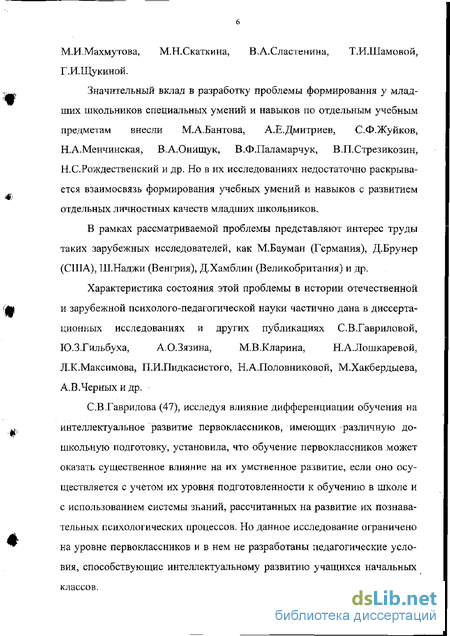 6

М.И.Махмутова, М.Н.Скаткина, В.А.Сластенина, Т.И.Шамовой, Г.И.Щукиной.

Значительный вклад в разработку проблемы формирования у младших школьников специальных умений и навыков по отдельным учебным предметам внесли М.А.Бантова, А.Е.Дмитриев, С.Ф.Жуйков, Н.А.Менчинская, В.А.Онищук, В.Ф.Паламарчук, В.П.Стрезикозин, Н.С.Рождественский и др. Но в их исследованиях недостаточно раскрывается взаимосвязь формирования учебных умений и навыков с развитием отдельных личностных качеств младших школьников.

В рамках рассматриваемой проблемы представляют интерес труды таких зарубежных исследователей, как М.Бауман (Германия), Д.Брунер (США), Ш.Наджи (Венгрия), Д.Хамблин (Великобритания) и др.

Характеристика состояния этой проблемы в истории отечественной и зарубежной психолого-педагогической науки частично дана в диссертационных исследованиях и других публикациях С.В.Гавриловой, Ю.З.Гильбуха, А.О.Зязина, М.В.Кларина, Н.А.Лошкаревой, Л.К.Максимова, П.И.Пидкасистого, Н.А.Половниковой, М.Хакбердыева, А.В.Черных и др.

С.В.Гаврилова (47), исследуя влияние дифференциации обучения на интеллектуальное развитие первоклассников, имеющих различную дошкольную подготовку, установила, что обучение первоклассников может оказать существенное влияние на их умственное развитие, если оно осуществляется с учетом их уровня подготовленности к обучению в школе и с использованием системы знаний, рассчитанных на развитие их познавательных психологических процессов. Но данное исследование ограничено на уровне первоклассников и в нем не разработаны педагогические условия, способствующие интеллектуальному развитию учащихся начальных классов.

dsLib.net
библиотека диссертаций